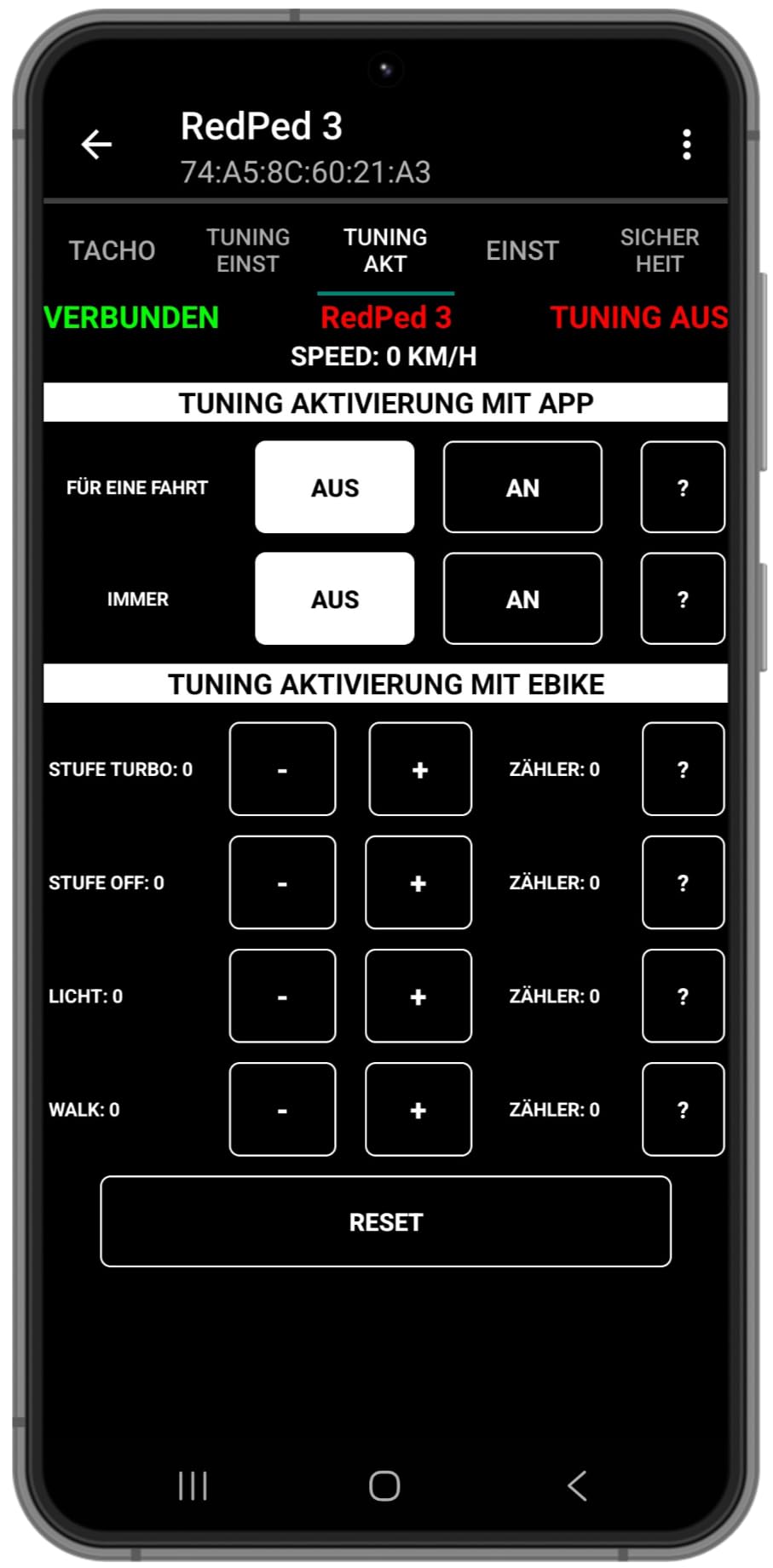 RedPed 3
74:A5:8C:60:21:A3

TACHO TUNING EINST TUNING AKT EINST SICHER HEIT

VERBUNDEN RedPed 3 TUNING AUS
SPEED: 0 KM/H

TUNING AKTIVIERUNG MIT APP

FÜR EINE FAHRT AUS AN ?

IMMER AUS AN ?

TUNING AKTIVIERUNG MIT EBIKE

STUFE TURBO: 0 - + ZÄHLER: 0 ?

STUFE OFF: 0 - + ZÄHLER: 0 ?

LICHT: 0 - + ZÄHLER: 0 ?

WALK: 0 - + ZÄHLER: 0 ?

RESET